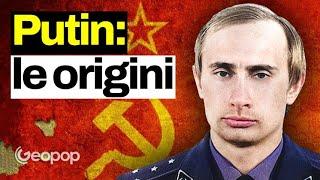 Putin:
le origini

Geopop